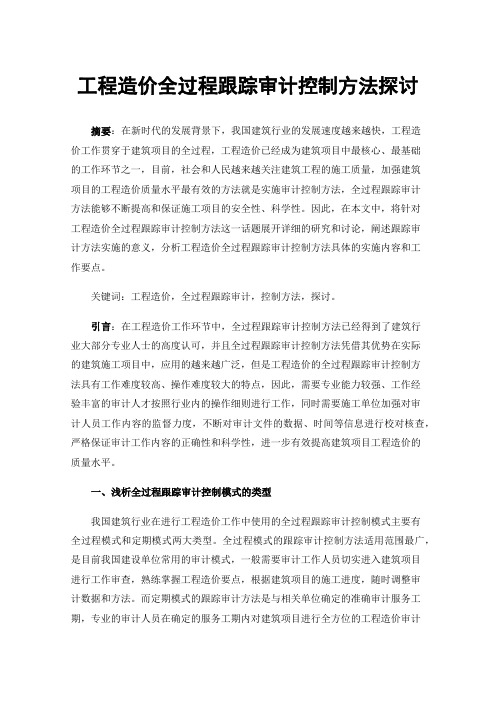 工程造价全过程跟踪审计控制方法探讨

摘要：在新时代的发展背景下，我国建筑行业的发展速度越来越快，工程造价工作贯穿于建筑项目的全过程，工程造价已经成为建筑项目中最核心、最基础的工作环节之一，目前，社会和人民越来越关注建筑工程的施工质量，加强建筑项目的工程造价质量水平最有效的方法就是实施审计控制方法，全过程跟踪审计方法能够不断提高和保证施工项目的安全性、科学性。因此，在本文中，将针对工程造价全过程跟踪审计控制方法这一话题展开详细的研究和讨论，阐述跟踪审计方法实施的意义，分析工程造价全过程跟踪审计控制方法具体的实施内容和工作要点。

关键词：工程造价，全过程跟踪审计，控制方法，探讨。

引言：在工程造价工作环节中，全过程跟踪审计控制方法已经得到了建筑行业大部分专业人士的高度认可，并且全过程跟踪审计控制方法凭借其优势在实际的建筑施工项目中，应用的越来越广泛，但是工程造价的全过程跟踪审计控制方法具有工作难度较高、操作难度较大的特点，因此，需要专业能力较强、工作经验丰富的审计人才按照行业内的操作细则进行工作，同时需要施工单位加强对审计人员工作内容的监督力度，不断对审计文件的数据、时间等信息进行校对核查，严格保证审计工作内容的正确性和科学性，进一步有效提高建筑项目工程造价的质量水平。

一、浅析全过程跟踪审计控制模式的类型

我国建筑行业在进行工程造价工作中使用的全过程跟踪审计控制模式主要有全过程模式和定期模式两大类型。全过程模式的跟踪审计控制方法适用范围最广，是目前我国建设单位常用的审计模式，一般需要审计工作人员切实进入建筑项目进行工作审查，熟练掌握工程造价要点，根据建筑项目的施工进度，随时调整审计数据和方法。而定期模式的跟踪审计方法是与相关单位确定的准确审计服务工期，专业的审计人员在确定的服务工期内对建筑项目进行全方位的工程造价审计